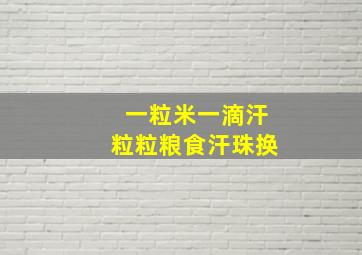 一粒米一滴汗
粒粒粮食汗珠换